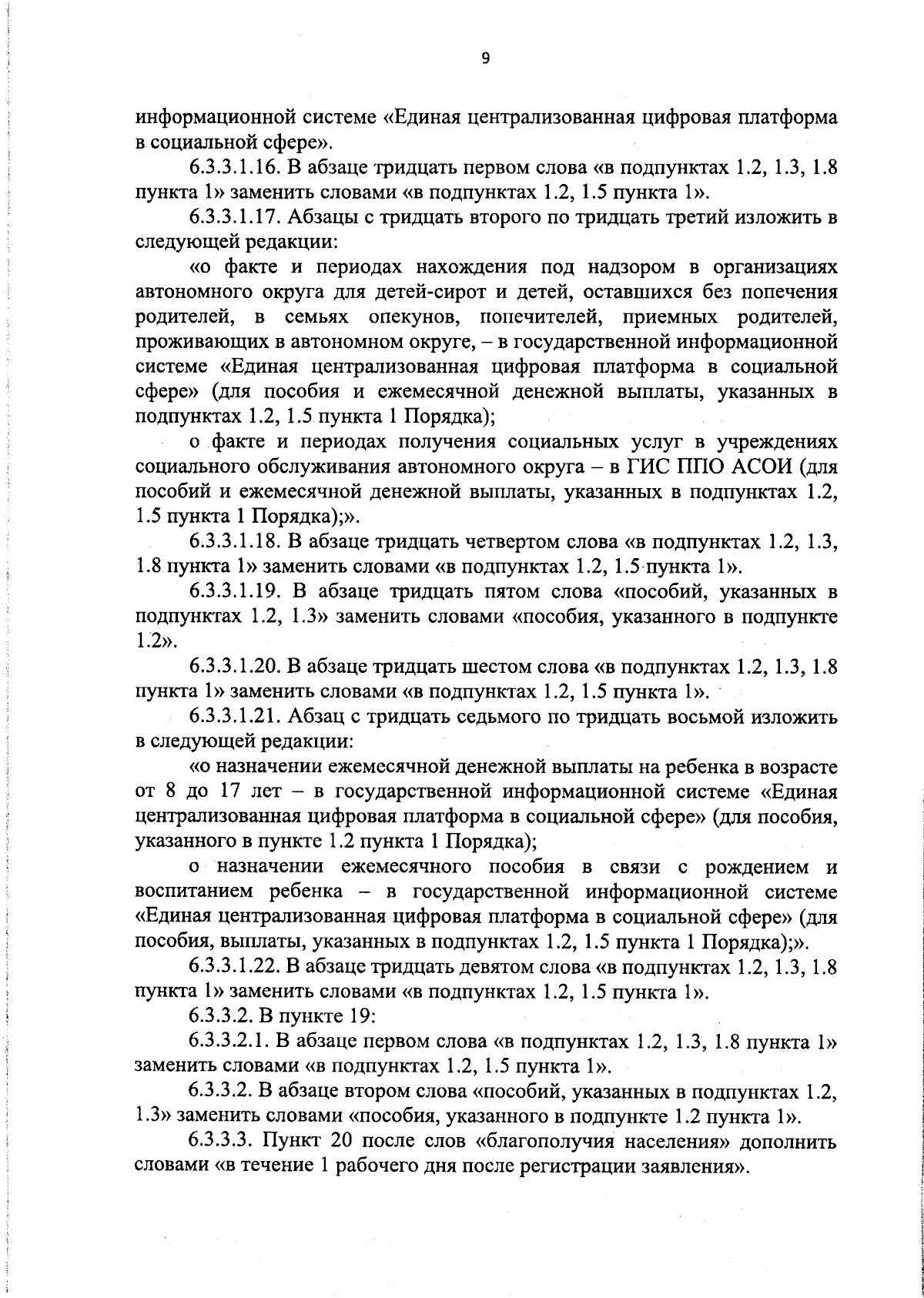 9

информационной системе «Единая централизованная цифровая платформа в социальной сфере».

6.3.3.1.16. В абзаце тридцать первом слова «в подпунктах 1.2, 1.3, 1.8 пункта 1» заменить словами «в подпунктах 1.2, 1.5 пункта 1».

6.3.3.1.17. Абзацы с тридцать второго по тридцать третий изложить в следующей редакции:

«о факте и периодах нахождения под надзором в организациях автономного округа для детей-сирот и детей, оставшихся без попечения родителей, в семьях опекунов, попечителей, приемных родителей, проживающих в автономном округе, – в государственной информационной системе «Единая централизованная цифровая платформа в социальной сфере» (для пособия и ежемесячной денежной выплаты, указанных в подпунктах 1.2, 1.5 пункта 1 Порядка);

о факте и периодах получения социальных услуг в учреждениях социального обслуживания автономного округа – в ГИС ППО АСОИ (для пособий и ежемесячной денежной выплаты, указанных в подпунктах 1.2, 1.5 пункта 1 Порядка);».

6.3.3.1.18. В абзаце тридцать четвертом слова «в подпунктах 1.2, 1.3, 1.8 пункта 1» заменить словами «в подпунктах 1.2, 1.5 пункта 1».

6.3.3.1.19. В абзаце тридцать пятом слова «пособий, указанных в подпунктах 1.2, 1.3» заменить словами «пособия, указанного в подпункте 1.2».

6.3.3.1.20. В абзаце тридцать шестом слова «в подпунктах 1.2, 1.3, 1.8 пункта 1» заменить словами «в подпунктах 1.2, 1.5 пункта 1».

6.3.3.1.21. Абзац с тридцать седьмого по тридцать восьмой изложить в следующей редакции:

«о назначении ежемесячной денежной выплаты на ребенка в возрасте от 8 до 17 лет – в государственной информационной системе «Единая централизованная цифровая платформа в социальной сфере» (для пособия, указанного в пункте 1.2 пункта 1 Порядка);

о назначении ежемесячного пособия в связи с рождением и воспитанием ребенка – в государственной информационной системе «Единая централизованная цифровая платформа в социальной сфере» (для пособия, выплаты, указанных в подпунктах 1.2, 1.5 пункта 1 Порядка);».

6.3.3.1.22. В абзаце тридцать девятом слова «в подпунктах 1.2, 1.3, 1.8 пункта 1» заменить словами «в подпунктах 1.2, 1.5 пункта 1».

6.3.3.2. В пункте 19:

6.3.3.2.1. В абзаце первом слова «в подпунктах 1.2, 1.3, 1.8 пункта 1» заменить словами «в подпунктах 1.2, 1.5 пункта 1».

6.3.3.2. В абзаце втором слова «пособий, указанных в подпунктах 1.2, 1.3» заменить словами «пособия, указанного в подпункте 1.2 пункта 1».

6.3.3.3. Пункт 20 после слов «благополучия населения» дополнить словами «в течение 1 рабочего дня после регистрации заявления».